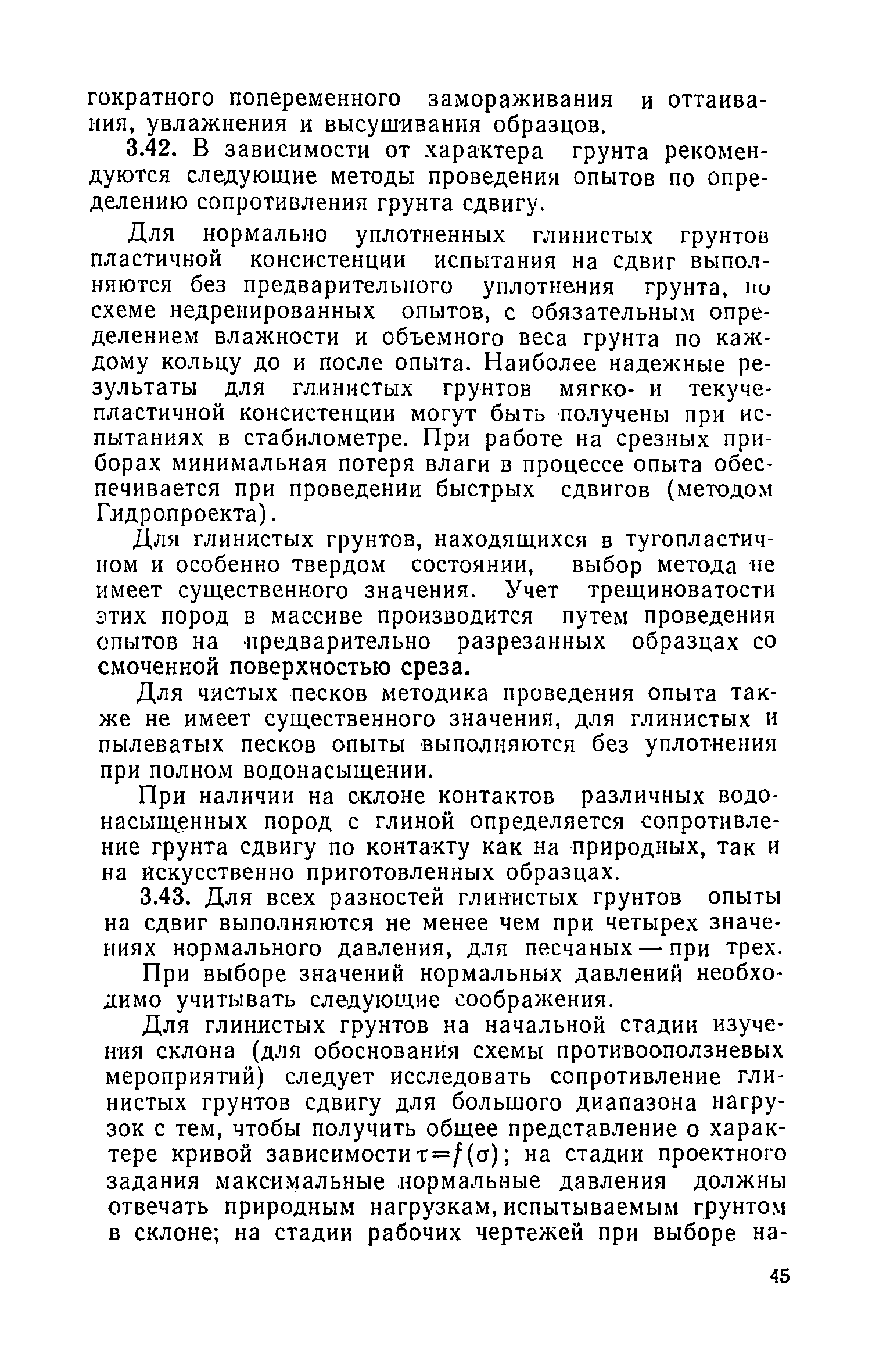 гократного попеременного замораживания и оттаивания, увлажнения и высушивания образцов.

3.42. В зависимости от характера грунта рекомендуются следующие методы проведения опытов по определению сопротивления грунта сдвигу.

Для нормально уплотненных глинистых грунтов пластичной консистенции испытания на сдвиг выполняются без предварительного уплотнения грунта, по схеме недренированных опытов, с обязательным определением влажности и объемного веса грунта по каждому кольцу до и после опыта. Наиболее надежные результаты для глинистых грунтов мягко- и текучепластичной консистенции могут быть получены при испытаниях в стабилометре. При работе на срезных приборах минимальная потеря влаги в процессе опыта обеспечивается при проведении быстрых сдвигов (методом Гидропроекта).

Для глинистых грунтов, находящихся в тугопластичном и особенно твердом состоянии, выбор метода не имеет существенного значения. Учет трещиноватости этих пород в массиве производится путем проведения опытов на предварительно разрезанных образцах со смоченной поверхностью среза.

Для чистых песков методика проведения опыта также не имеет существенного значения, для глинистых и пылеватых песков опыты выполняются без уплотнения при полном водонасыщении.

При наличии на склоне контактов различных водонасыщенных пород с глиной определяется сопротивление грунта сдвигу по контакту как на природных, так и на искусственно приготовленных образцах.

3.43. Для всех разностей глинистых грунтов опыты на сдвиг выполняются не менее чем при четырех значениях нормального давления, для песчаных — при трех.

При выборе значений нормальных давлений необходимо учитывать следующие соображения.

Для глинистых грунтов на начальной стадии изучения склона (для обоснования схемы противооползневых мероприятий) следует исследовать сопротивление глинистых грунтов сдвигу для большого диапазона нагрузок с тем, чтобы получить общее представление о характере кривой зависимости $\tau=f(\sigma)$; на стадии проектного задания максимальные нормальные давления должны отвечать природным нагрузкам, испытываемым грунтом в склоне; на стадии рабочих чертежей при выборе на-

45